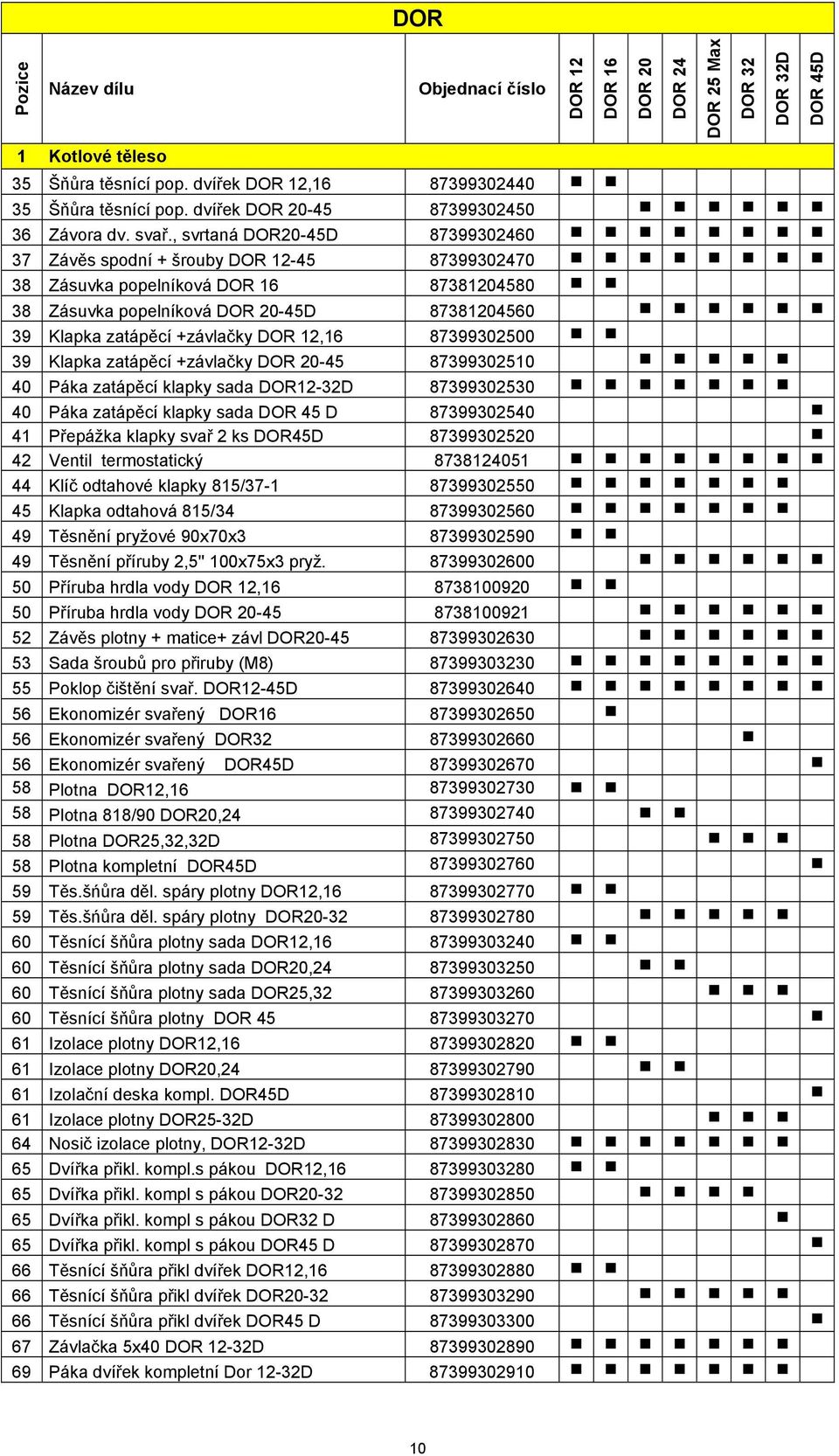 DOR

| Pozice | Název dílu | Objednací číslo | DOR 12 | DOR 16 | DOR 20 | DOR 24 | DOR 25 Max | DOR 32 | DOR 32D | DOR 45D |
|---|---|---|---|---|---|---|---|---|---|---|
| 1 | Kotlové těleso | | | | | | | | | |
| 35 | Šňůra těsnící pop. dvířek DOR 12,16 | 87399302440 | ■ | ■ | | | | | | |
| 35 | Šňůra těsnící pop. dvířek DOR 20-45 | 87399302450 | | | ■ | ■ | ■ | ■ | ■ | ■ |
| 36 | Závora dv. svař., svrtaná DOR20-45D | 87399302460 | ■ | ■ | ■ | ■ | ■ | ■ | ■ | ■ |
| 37 | Závěs spodní + šrouby DOR 12-45 | 87399302470 | ■ | ■ | ■ | ■ | ■ | ■ | ■ | ■ |
| 38 | Zásuvka popelníková DOR 16 | 87381204580 | ■ | ■ | | | | | | |
| 38 | Zásuvka popelníková DOR 20-45D | 87381204560 | | | ■ | ■ | ■ | ■ | ■ | ■ |
| 39 | Klapka zatápěcí +závlačky DOR 12,16 | 87399302500 | ■ | ■ | | | | | | |
| 39 | Klapka zatápěcí +závlačky DOR 20-45 | 87399302510 | | | ■ | ■ | ■ | ■ | ■ | |
| 40 | Páka zatápěcí klapky sada DOR12-32D | 87399302530 | ■ | ■ | ■ | ■ | ■ | ■ | ■ | |
| 40 | Páka zatápěcí klapky sada DOR 45 D | 87399302540 | | | | | | | | ■ |
| 41 | Přepážka klapky svař 2 ks DOR45D | 87399302520 | | | | | | | | ■ |
| 42 | Ventil termostatický | 8738124051 | ■ | ■ | ■ | ■ | ■ | ■ | ■ | ■ |
| 44 | Klíč odtahové klapky 815/37-1 | 87399302550 | ■ | ■ | ■ | ■ | ■ | ■ | ■ | |
| 45 | Klapka odtahová 815/34 | 87399302560 | ■ | ■ | ■ | ■ | ■ | ■ | ■ | |
| 49 | Těsnění pryžové 90x70x3 | 87399302590 | ■ | ■ | | | | | | |
| 49 | Těsnění příruby 2,5" 100x75x3 pryž. | 87399302600 | | | ■ | ■ | ■ | ■ | ■ | ■ |
| 50 | Příruba hrdla vody DOR 12,16 | 8738100920 | ■ | ■ | | | | | | |
| 50 | Příruba hrdla vody DOR 20-45 | 8738100921 | | | ■ | ■ | ■ | ■ | ■ | ■ |
| 52 | Závěs plotny + matice+ závl DOR20-45 | 87399302630 | | | ■ | ■ | ■ | ■ | ■ | ■ |
| 53 | Sada šroubů pro přiruby (M8) | 87399303230 | ■ | ■ | ■ | ■ | ■ | ■ | ■ | ■ |
| 55 | Poklop čištění svař. DOR12-45D | 87399302640 | ■ | ■ | ■ | ■ | ■ | ■ | ■ | ■ |
| 56 | Ekonomizér svařený DOR16 | 87399302650 | | ■ | | | | | | |
| 56 | Ekonomizér svařený DOR32 | 87399302660 | | | | | | ■ | | |
| 56 | Ekonomizér svařený DOR45D | 87399302670 | | | | | | | | ■ |
| 58 | Plotna DOR12,16 | 87399302730 | ■ | ■ | | | | | | |
| 58 | Plotna 818/90 DOR20,24 | 87399302740 | | | ■ | ■ | | | | |
| 58 | Plotna DOR25,32,32D | 87399302750 | | | | | ■ | ■ | ■ | |
| 58 | Plotna kompletní DOR45D | 87399302760 | | | | | | | | ■ |
| 59 | Těs.šňůra děl. spáry plotny DOR12,16 | 87399302770 | ■ | ■ | | | | | | |
| 59 | Těs.šňůra děl. spáry plotny DOR20-32 | 87399302780 | | | ■ | ■ | ■ | ■ | ■ | |
| 60 | Těsnící šňůra plotny sada DOR12,16 | 87399303240 | ■ | ■ | | | | | | |
| 60 | Těsnící šňůra plotny sada DOR20,24 | 87399303250 | | | ■ | ■ | | | | |
| 60 | Těsnící šňůra plotny sada DOR25,32 | 87399303260 | | | | | ■ | ■ | ■ | |
| 60 | Těsnící šňůra plotny DOR 45 | 87399303270 | | | | | | | | ■ |
| 61 | Izolace plotny DOR12,16 | 87399302820 | ■ | ■ | | | | | | |
| 61 | Izolace plotny DOR20,24 | 87399302790 | | | ■ | ■ | | | | |
| 61 | Izolační deska kompl. DOR45D | 87399302810 | | | | | | | | ■ |
| 61 | Izolace plotny DOR25-32D | 87399302800 | | | | | ■ | ■ | ■ | |
| 64 | Nosič izolace plotny, DOR12-32D | 87399302830 | ■ | ■ | ■ | ■ | ■ | ■ | ■ | |
| 65 | Dvířka přikl. kompl.s pákou DOR12,16 | 87399303280 | ■ | ■ | | | | | | |
| 65 | Dvířka přikl. kompl s pákou DOR20-32 | 87399302850 | | | ■ | ■ | ■ | ■ | | |
| 65 | Dvířka přikl. kompl s pákou DOR32 D | 87399302860 | | | | | | | ■ | |
| 65 | Dvířka přikl. kompl s pákou DOR45 D | 87399302870 | | | | | | | | ■ |
| 66 | Těsnící šňůra přikl dvířek DOR12,16 | 87399302880 | ■ | ■ | | | | | | |
| 66 | Těsnící šňůra přikl dvířek DOR20-32 | 87399303290 | | | ■ | ■ | ■ | ■ | ■ | |
| 66 | Těsnící šňůra přikl dvířek DOR45 D | 87399303300 | | | | | | | | ■ |
| 67 | Závlačka 5x40 DOR 12-32D | 87399302890 | ■ | ■ | ■ | ■ | ■ | ■ | ■ | |
| 69 | Páka dvířek kompletní Dor 12-32D | 87399302910 | ■ | ■ | ■ | ■ | ■ | ■ | ■ | |

10